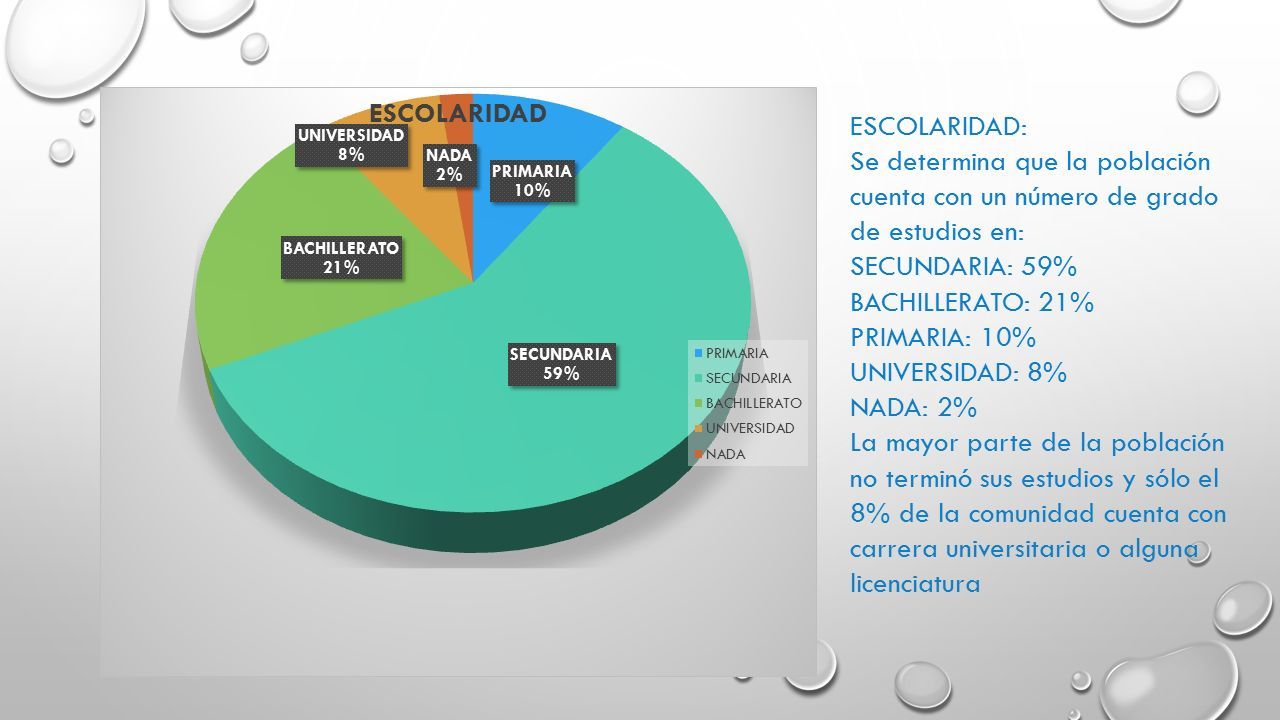 ESCOLARIDAD

UNIVERSIDAD
8%

NADA
2%

PRIMARIA
10%

BACHILLERATO
21%

SECUNDARIA
59%

PRIMARIA
SECUNDARIA
BACHILLERATO
UNIVERSIDAD
NADA

ESCOLARIDAD:
Se determina que la población cuenta con un número de grado de estudios en:
SECUNDARIA: 59%
BACHILLERATO: 21%
PRIMARIA: 10%
UNIVERSIDAD: 8%
NADA: 2%
La mayor parte de la población no terminó sus estudios y sólo el 8% de la comunidad cuenta con carrera universitaria o alguna licenciatura